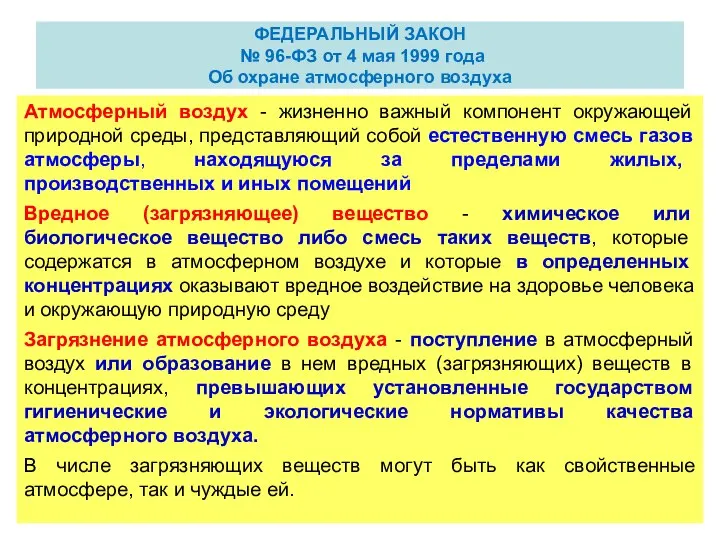 ФЕДЕРАЛЬНЫЙ ЗАКОН
№ 96-ФЗ от 4 мая 1999 года
Об охране атмосферного воздуха

Атмосферный воздух - жизненно важный компонент окружающей природной среды, представляющий собой естественную смесь газов атмосферы, находящуюся за пределами жилых, производственных и иных помещений

Вредное (загрязняющее) вещество - химическое или биологическое вещество либо смесь таких веществ, которые содержатся в атмосферном воздухе и которые в определенных концентрациях оказывают вредное воздействие на здоровье человека и окружающую природную среду

Загрязнение атмосферного воздуха - поступление в атмосферный воздух или образование в нем вредных (загрязняющих) веществ в концентрациях, превышающих установленные государством гигиенические и экологические нормативы качества атмосферного воздуха.

В числе загрязняющих веществ могут быть как свойственные атмосфере, так и чуждые ей.